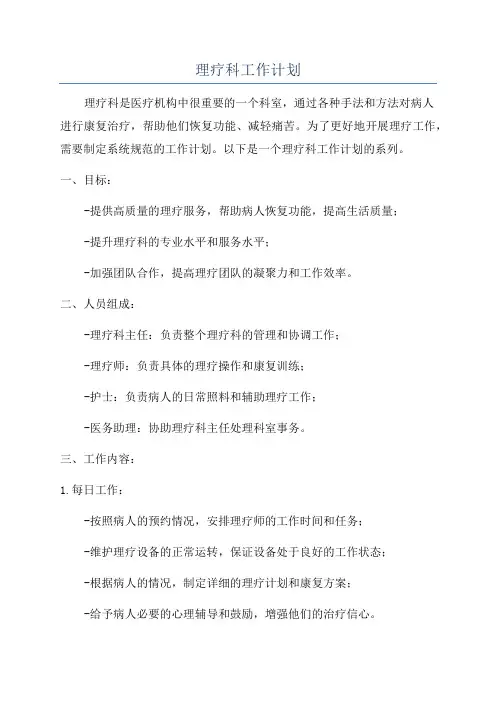 理疗科工作计划

理疗科是医疗机构中很重要的一个科室，通过各种手法和方法对病人进行康复治疗，帮助他们恢复功能、减轻痛苦。为了更好地开展理疗工作，需要制定系统规范的工作计划。以下是一个理疗科工作计划的系列。

一、目标：

-提供高质量的理疗服务，帮助病人恢复功能，提高生活质量；

-提升理疗科的专业水平和服务水平；

-加强团队合作，提高理疗团队的凝聚力和工作效率。

二、人员组成：

-理疗科主任：负责整个理疗科的管理和协调工作；

-理疗师：负责具体的理疗操作和康复训练；

-护士：负责病人的日常照料和辅助理疗工作；

-医务助理：协助理疗科主任处理科室事务。

三、工作内容：

1. 每日工作：

-按照病人的预约情况，安排理疗师的工作时间和任务；

-维护理疗设备的正常运转，保证设备处于良好的工作状态；

-根据病人的情况，制定详细的理疗计划和康复方案；

-给予病人必要的心理辅导和鼓励，增强他们的治疗信心。